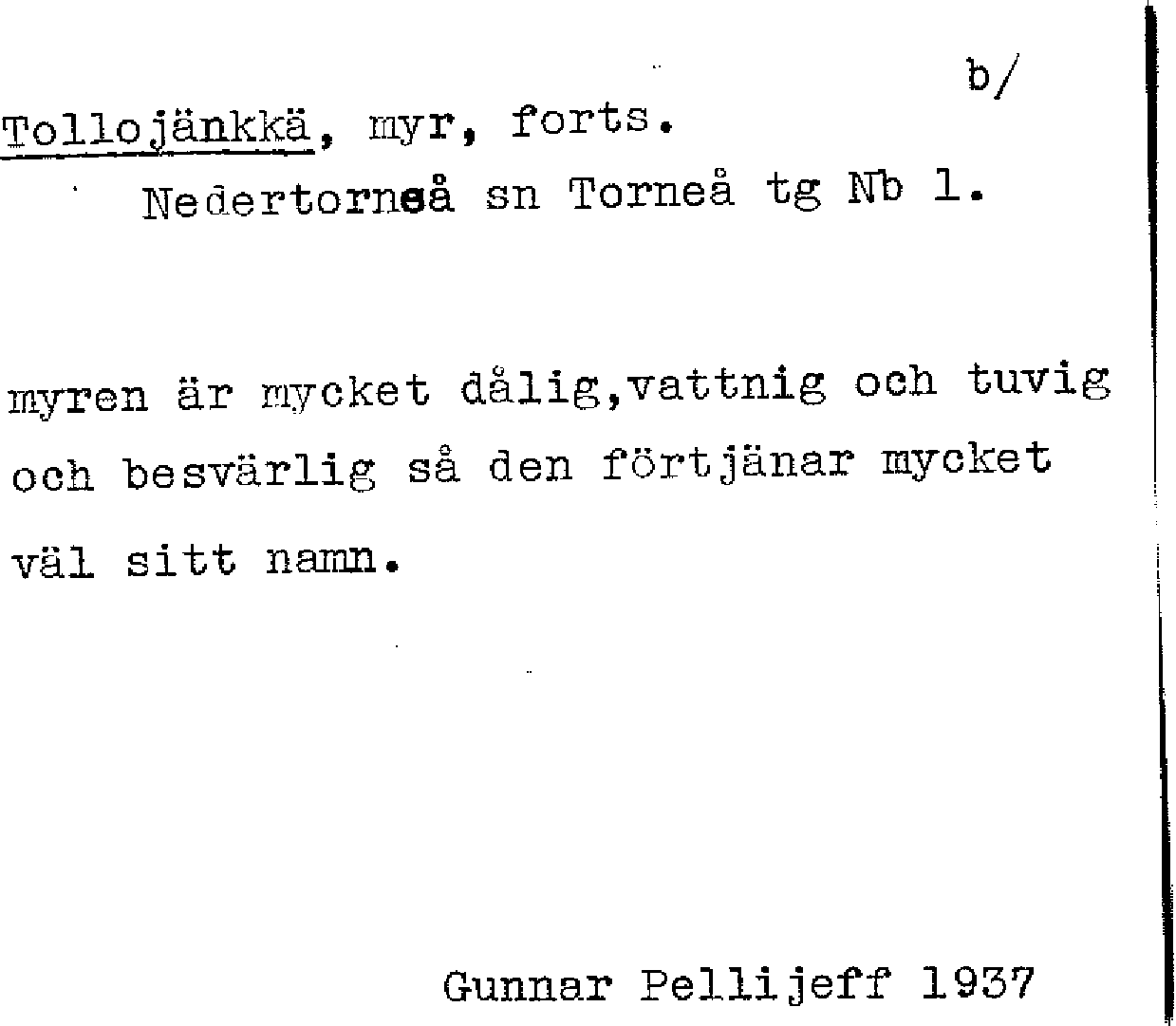 b/

Tollojänkkä, myr, forts.

Nedertorneå sn Torneå tg Nb 1.

myren är mycket dålig,vattnig och tuvig och besvärlig så den förtjänar mycket väl sitt namn.

Gunnar Pellijeff 1937